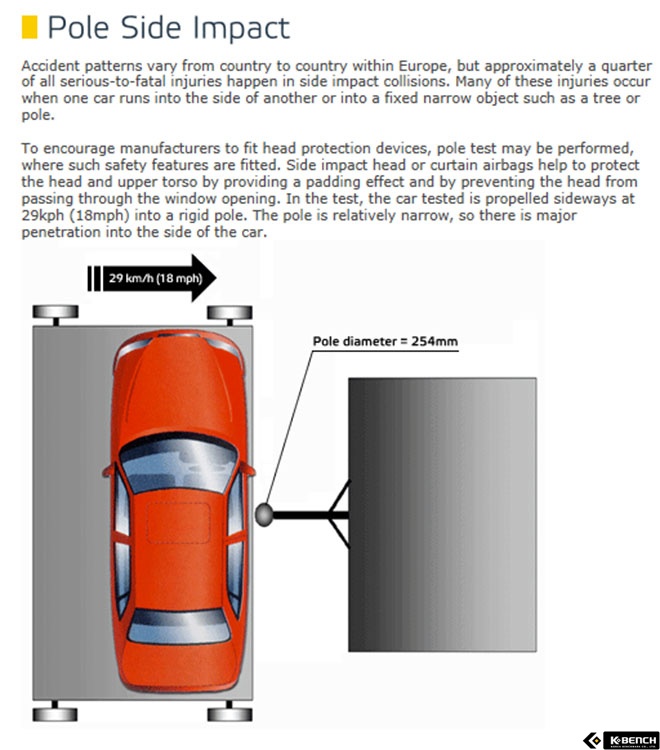 Pole Side Impact

Accident patterns vary from country to country within Europe, but approximately a quarter of all serious-to-fatal injuries happen in side impact collisions. Many of these injuries occur when one car runs into the side of another or into a fixed narrow object such as a tree or pole.

To encourage manufacturers to fit head protection devices, pole test may be performed, where such safety features are fitted. Side impact head or curtain airbags help to protect the head and upper torso by providing a padding effect and by preventing the head from passing through the window opening. In the test, the car tested is propelled sideways at 29kph (18mph) into a rigid pole. The pole is relatively narrow, so there is major penetration into the side of the car.

29 km/h (18 mph)

Pole diameter = 254mm

K-BENCH